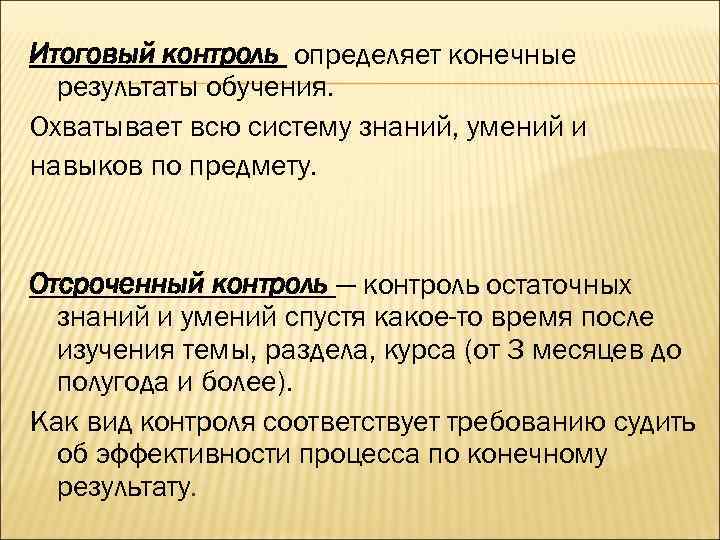 Итоговый контроль определяет конечные результаты обучения.

Охватывает всю систему знаний, умений и навыков по предмету.

Отсроченный контроль — контроль остаточных знаний и умений спустя какое-то время после изучения темы, раздела, курса (от 3 месяцев до полугода и более).

Как вид контроля соответствует требованию судить об эффективности процесса по конечному результату.